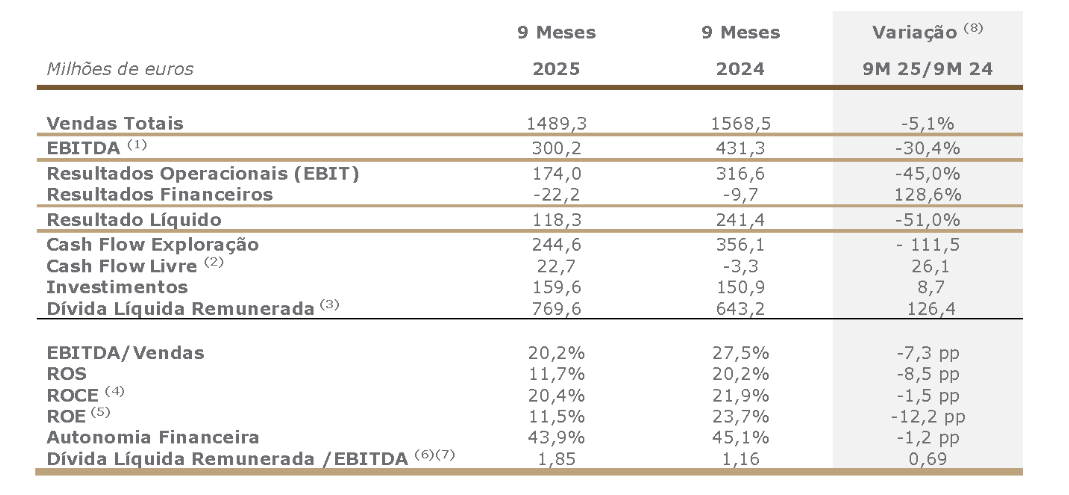 | Milhões de euros | 9 Meses 2025 | 9 Meses 2024 | Variação $^{(8)}$ 9M 25/9M 24 |
|---|---|---|---|
| Vendas Totais | 1489,3 | 1568,5 | -5,1% |
| EBITDA $^{(1)}$ | 300,2 | 431,3 | -30,4% |
| Resultados Operacionais (EBIT) | 174,0 | 316,6 | -45,0% |
| Resultados Financeiros | -22,2 | -9,7 | 128,6% |
| Resultado Líquido | 118,3 | 241,4 | -51,0% |
| Cash Flow Exploração | 244,6 | 356,1 | - 111,5 |
| Cash Flow Livre $^{(2)}$ | 22,7 | -3,3 | 26,1 |
| Investimentos | 159,6 | 150,9 | 8,7 |
| Dívida Líquida Remunerada $^{(3)}$ | 769,6 | 643,2 | 126,4 |
| EBITDA/Vendas | 20,2% | 27,5% | -7,3 pp |
| ROS | 11,7% | 20,2% | -8,5 pp |
| ROCE $^{(4)}$ | 20,4% | 21,9% | -1,5 pp |
| ROE $^{(5)}$ | 11,5% | 23,7% | -12,2 pp |
| Autonomia Financeira | 43,9% | 45,1% | -1,2 pp |
| Dívida Líquida Remunerada /EBITDA $^{(6)(7)}$ | 1,85 | 1,16 | 0,69 |